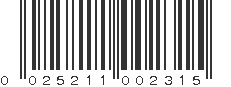 0 025211 002315